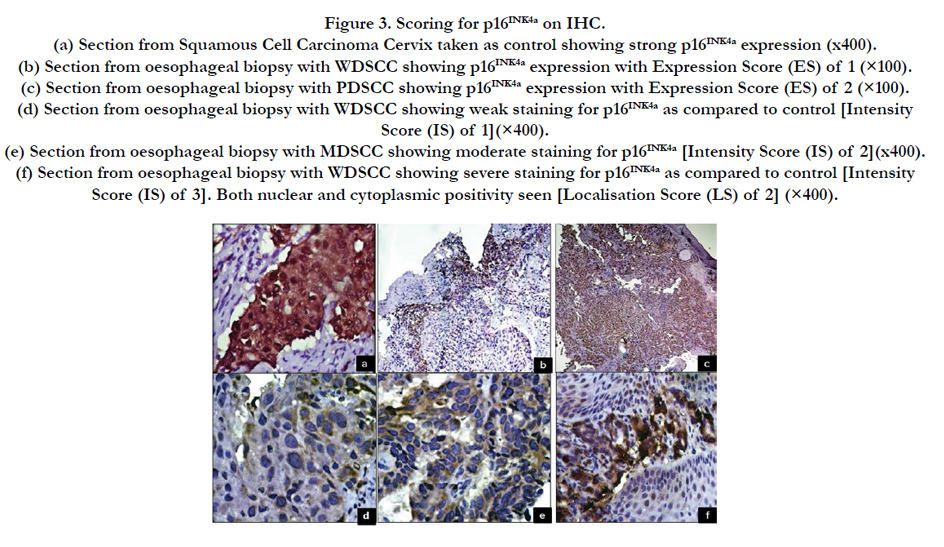 Figure 3. Scoring for p16$^{INK4a}$ on IHC.
(a) Section from Squamous Cell Carcinoma Cervix taken as control showing strong p16$^{INK4a}$ expression (x400).
(b) Section from oesophageal biopsy with WDSCC showing p16$^{INK4a}$ expression with Expression Score (ES) of 1 (×100).
(c) Section from oesophageal biopsy with PDSCC showing p16$^{INK4a}$ expression with Expression Score (ES) of 2 (×100).
(d) Section from oesophageal biopsy with WDSCC showing weak staining for p16$^{INK4a}$ as compared to control [Intensity Score (IS) of 1](×400).
(e) Section from oesophageal biopsy with MDSCC showing moderate staining for p16$^{INK4a}$ [Intensity Score (IS) of 2](x400).
(f) Section from oesophageal biopsy with WDSCC showing severe staining for p16$^{INK4a}$ as compared to control [Intensity Score (IS) of 3]. Both nuclear and cytoplasmic positivity seen [Localisation Score (LS) of 2] (×400).

a
b
c
d
e
f